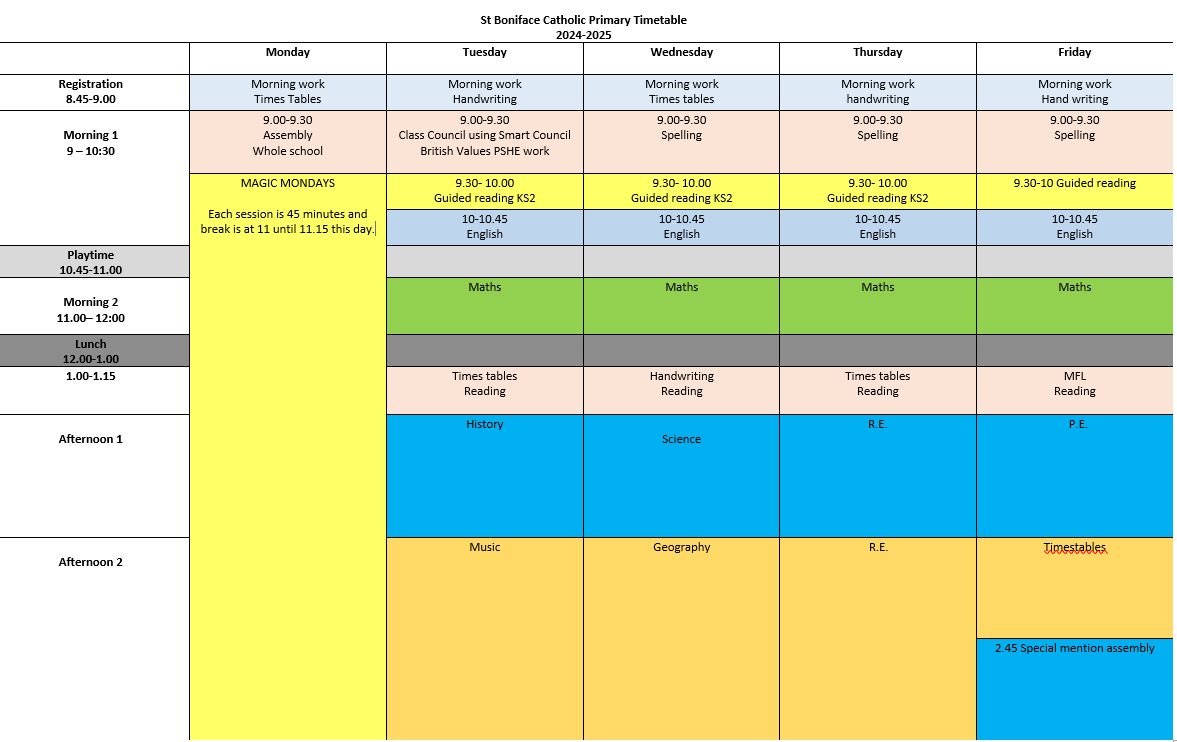 St Boniface Catholic Primary Timetable
2024-2025

| | Monday | Tuesday | Wednesday | Thursday | Friday |
|---|---|---|---|---|---|
| Registration 8.45-9.00 | Morning work Times Tables | Morning work Handwriting | Morning work Times tables | Morning work handwriting | Morning work Hand writing |
| Morning 1 9 – 10:30 | 9.00-9.30 Assembly Whole school | 9.00-9.30 Class Council using Smart Council British Values PSHE work | 9.00-9.30 Spelling | 9.00-9.30 Spelling | 9.00-9.30 Spelling |
| | MAGIC MONDAYS Each session is 45 minutes and break is at 11 until 11.15 this day. | 9.30- 10.00 Guided reading KS2 | 9.30- 10.00 Guided reading KS2 | 9.30- 10.00 Guided reading KS2 | 9.30-10 Guided reading |
| | | 10-10.45 English | 10-10.45 English | 10-10.45 English | 10-10.45 English |
| Playtime 10.45-11.00 | | | | | |
| Morning 2 11.00– 12:00 | | Maths | Maths | Maths | Maths |
| Lunch 12.00-1.00 | | | | | |
| 1.00-1.15 | | Times tables Reading | Handwriting Reading | Times tables Reading | MFL Reading |
| Afternoon 1 | | History | Science | R.E. | P.E. |
| Afternoon 2 | | Music | Geography | R.E. | Timestables |
| | | | | | 2.45 Special mention assembly |